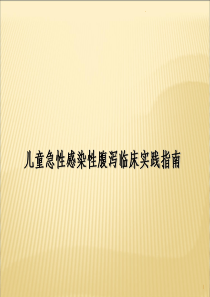 儿童急性感染性腹泻临床实践指南

1